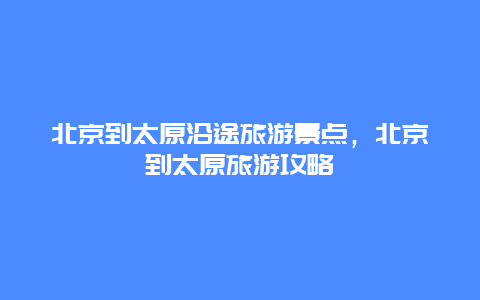 北京到太原沿途旅游景点，北京到太原旅游攻略